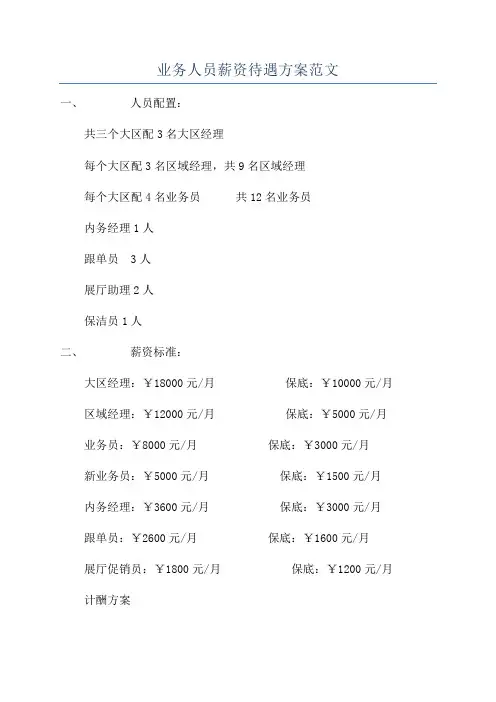 业务人员薪资待遇方案范文

一、 人员配置：

共三个大区配 3 名大区经理

每个大区配 3 名区域经理，共 9 名区域经理

每个大区配 4 名业务员 共 12 名业务员

内务经理 1 人

跟单员 3 人

展厅助理 2 人

保洁员 1 人

二、 薪资标准：

大区经理：￥18000 元/月 保底：￥10000 元/月

区域经理：￥12000 元/月 保底：￥5000 元/月

业务员：￥8000 元/月 保底：￥3000 元/月

新业务员：￥5000 元/月 保底：￥1500 元/月

内务经理：￥3600 元/月 保底：￥3000 元/月

跟单员：￥2600 元/月 保底：￥1600 元/月

展厅促销员：￥1800 元/月 保底：￥1200 元/月

计酬方案